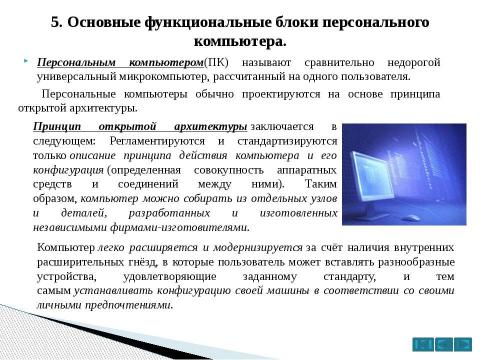 5. Основные функциональные блоки персонального компьютера.

Персональным компьютером(ПК) называют сравнительно недорогой универсальный микрокомпьютер, рассчитанный на одного пользователя.

Персональные компьютеры обычно проектируются на основе принципа открытой архитектуры.

Принцип открытой архитектуры заключается в следующем: Регламентируются и стандартизируются только описание принципа действия компьютера и его конфигурация (определенная совокупность аппаратных средств и соединений между ними). Таким образом, компьютер можно собирать из отдельных узлов и деталей, разработанных и изготовленных независимыми фирмами-изготовителями.

Компьютер легко расширяется и модернизируется за счёт наличия внутренних расширительных гнёзд, в которые пользователь может вставлять разнообразные устройства, удовлетворяющие заданному стандарту, и тем самым устанавливать конфигурацию своей машины в соответствии со своими личными предпочтениями.